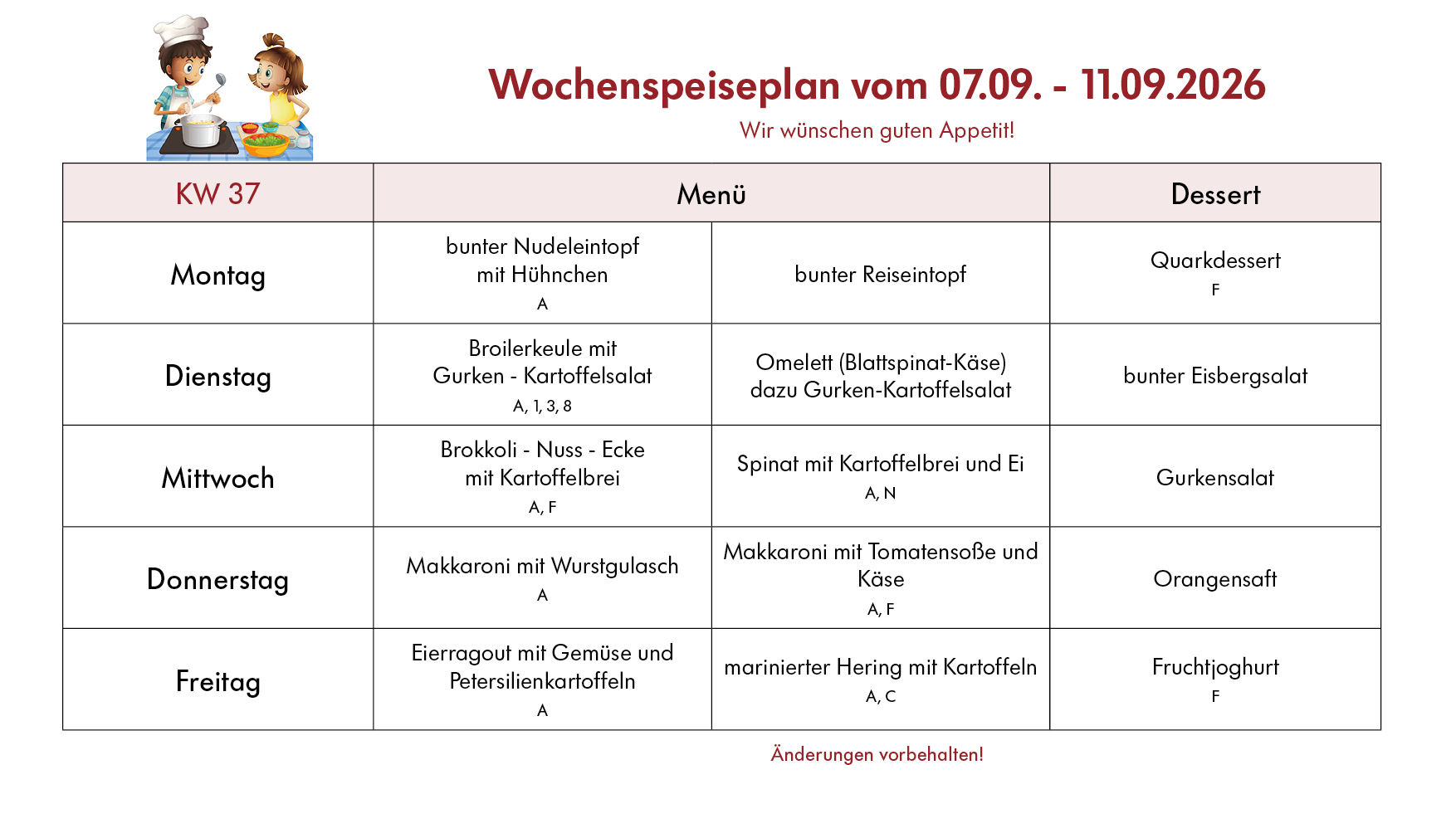 Wochenspeiseplan vom 07.09. - 11.09.2026

Wir wünschen guten Appetit!

| KW 37 | Menü | | Dessert |
|---|---|---|---|
| Montag | bunter Nudeleintopf mit Hühnchen A | bunter Reiseintopf | Quarkdessert F |
| Dienstag | Broilerkeule mit Gurken - Kartoffelsalat A, 1, 3, 8 | Omelett (Blattspinat-Käse) dazu Gurken-Kartoffelsalat | bunter Eisbergsalat |
| Mittwoch | Brokkoli - Nuss - Ecke mit Kartoffelbrei A, F | Spinat mit Kartoffelbrei und Ei A, N | Gurkensalat |
| Donnerstag | Makkaroni mit Wurstgulasch A | Makkaroni mit Tomatensoße und Käse A, F | Orangensaft |
| Freitag | Eierragout mit Gemüse und Petersilienkartoffeln A | marinierter Hering mit Kartoffeln A, C | Fruchtjoghurt F |

Änderungen vorbehalten!